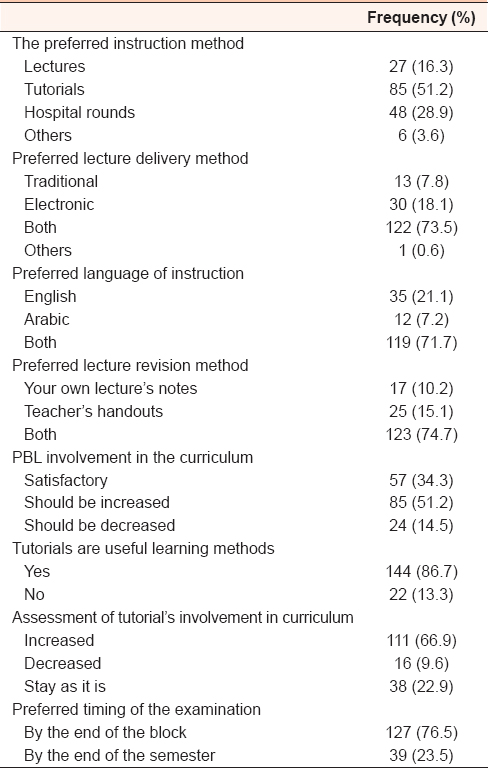 | | Frequency (%) |
|---|---|
| The preferred instruction method | |
| Lectures | 27 (16.3) |
| Tutorials | 85 (51.2) |
| Hospital rounds | 48 (28.9) |
| Others | 6 (3.6) |
| Preferred lecture delivery method | |
| Traditional | 13 (7.8) |
| Electronic | 30 (18.1) |
| Both | 122 (73.5) |
| Others | 1 (0.6) |
| Preferred language of instruction | |
| English | 35 (21.1) |
| Arabic | 12 (7.2) |
| Both | 119 (71.7) |
| Preferred lecture revision method | |
| Your own lecture's notes | 17 (10.2) |
| Teacher's handouts | 25 (15.1) |
| Both | 123 (74.7) |
| PBL involvement in the curriculum | |
| Satisfactory | 57 (34.3) |
| Should be increased | 85 (51.2) |
| Should be decreased | 24 (14.5) |
| Tutorials are useful learning methods | |
| Yes | 144 (86.7) |
| No | 22 (13.3) |
| Assessment of tutorial's involvement in curriculum | |
| Increased | 111 (66.9) |
| Decreased | 16 (9.6) |
| Stay as it is | 38 (22.9) |
| Preferred timing of the examination | |
| By the end of the block | 127 (76.5) |
| By the end of the semester | 39 (23.5) |